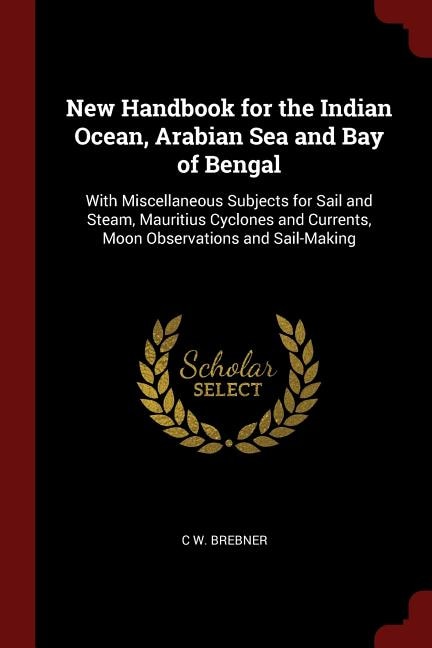 New Handbook for the Indian Ocean, Arabian Sea and Bay of Bengal

With Miscellaneous Subjects for Sail and Steam, Mauritius Cyclones and Currents, Moon Observations and Sail-Making

Scholar
SELECT

C W. BREBNER